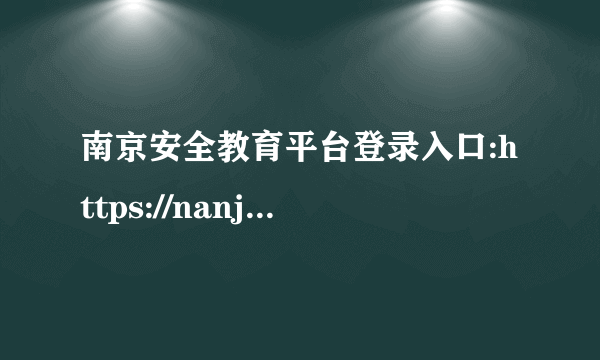 南京安全教育平台登录入口:https://nanj...